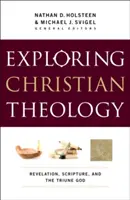 NATHAN D. HOLSTEEN
& MICHAEL J. SVIGEL
GENERAL EDITORS

EXPLORING
CHRISTIAN
THEOLOGY

REVELATION, SCRIPTURE, AND
THE TRIUNE GOD